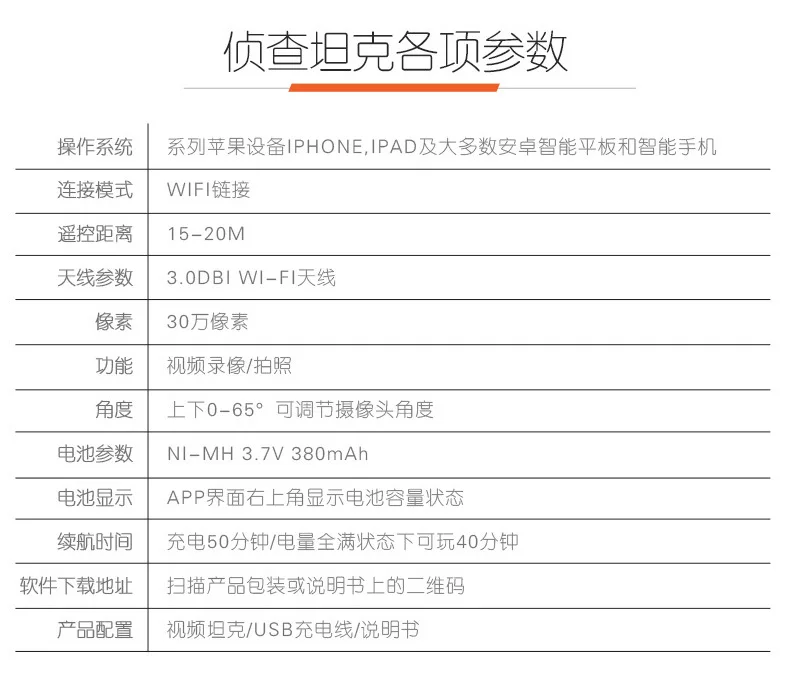 侦查坦克各项参数

| 操作系统 | 系列苹果设备IPHONE,IPAD及大多数安卓智能平板和智能手机 |
|---|---|
| 连接模式 | WIFI链接 |
| 遥控距离 | 15-20M |
| 天线参数 | 3.0DBI WI-FI天线 |
| 像素 | 30万像素 |
| 功能 | 视频录像/拍照 |
| 角度 | 上下0-65° 可调节摄像头角度 |
| 电池参数 | NI-MH 3.7V 380mAh |
| 电池显示 | APP界面右上角显示电池容量状态 |
| 续航时间 | 充电50分钟/电量全满状态下可玩40分钟 |
| 软件下载地址 | 扫描产品包装或说明书上的二维码 |
| 产品配置 | 视频坦克/USB充电线/说明书 |